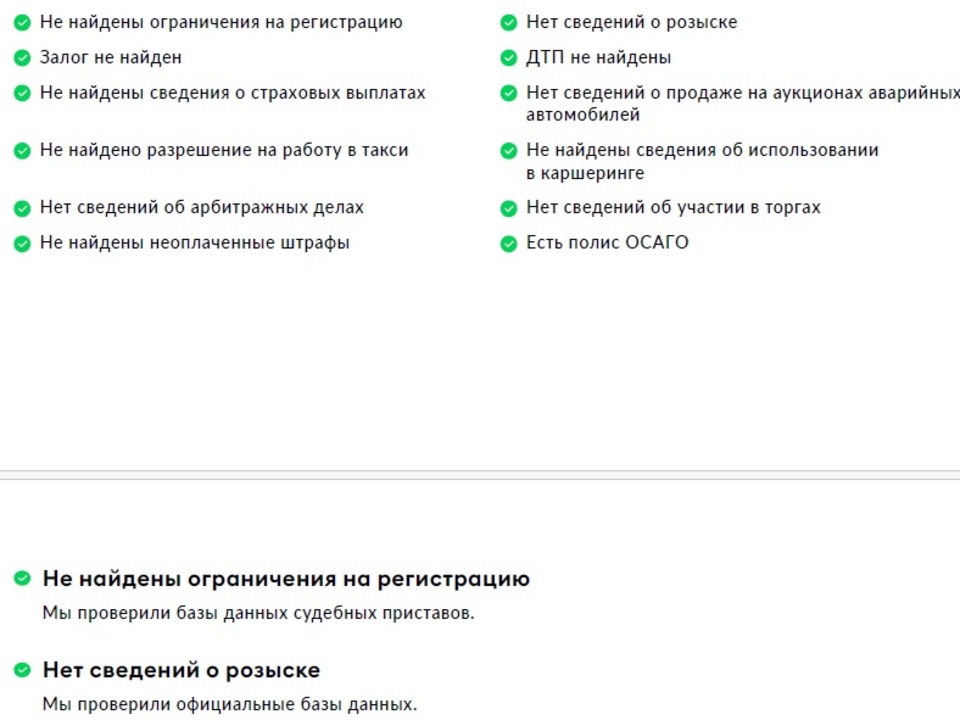 Не найдены ограничения на регистрацию
Залог не найден
Не найдены сведения о страховых выплатах
Не найдено разрешение на работу в такси
Нет сведений об арбитражных делах
Не найдены неоплаченные штрафы

Нет сведений о розыске
ДТП не найдены
Нет сведений о продаже на аукционах аварийных автомобилей
Не найдены сведения об использовании в каршеринге
Нет сведений об участии в торгах
Есть полис ОСАГО

Не найдены ограничения на регистрацию

Мы проверили базы данных судебных приставов.

Нет сведений о розыске

Мы проверили официальные базы данных.